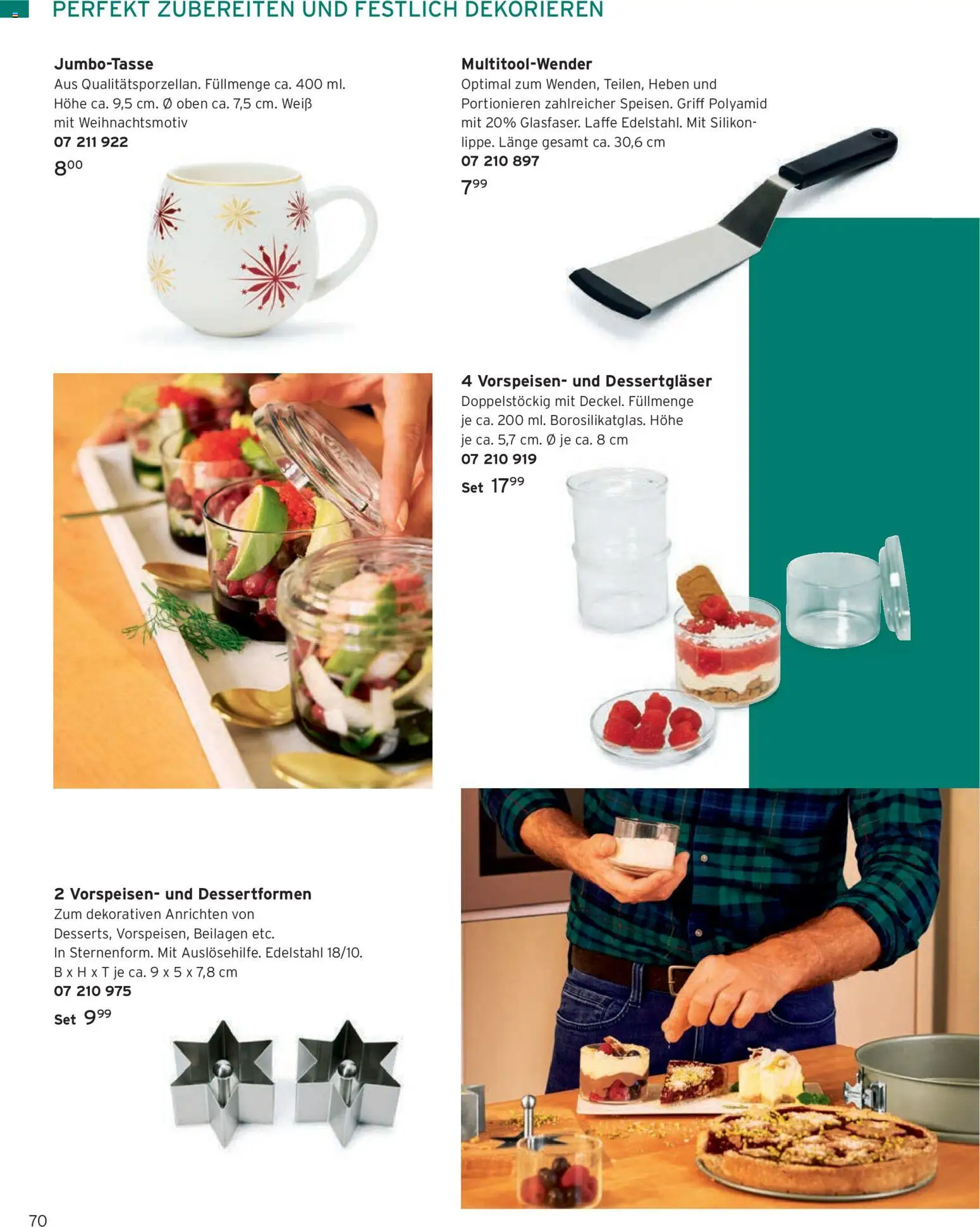 PERFEKT ZUBEREITEN UND FESTLICH DEKORIEREN

Jumbo-Tasse
Aus Qualitätsporzellan. Füllmenge ca. 400 ml. Höhe ca. 9,5 cm. Ø oben ca. 7,5 cm. Weiß mit Weihnachtsmotiv
07 211 922
$8^{00}$

Multitool-Wender
Optimal zum Wenden, Teilen, Heben und Portionieren zahlreicher Speisen. Griff Polyamid mit 20% Glasfaser. Laffe Edelstahl. Mit Silikonlippe. Länge gesamt ca. 30,6 cm
07 210 897
$7^{99}$

4 Vorspeisen- und Dessertgläser
Doppelstöckig mit Deckel. Füllmenge je ca. 200 ml. Borosilikatglas. Höhe je ca. 5,7 cm. Ø je ca. 8 cm
07 210 919
Set $17^{99}$

2 Vorspeisen- und Dessertformen
Zum dekorativen Anrichten von Desserts, Vorspeisen, Beilagen etc. In Sternenform. Mit Auslösehilfe. Edelstahl 18/10. B x H x T je ca. 9 x 5 x 7,8 cm
07 210 975
Set $9^{99}$

70